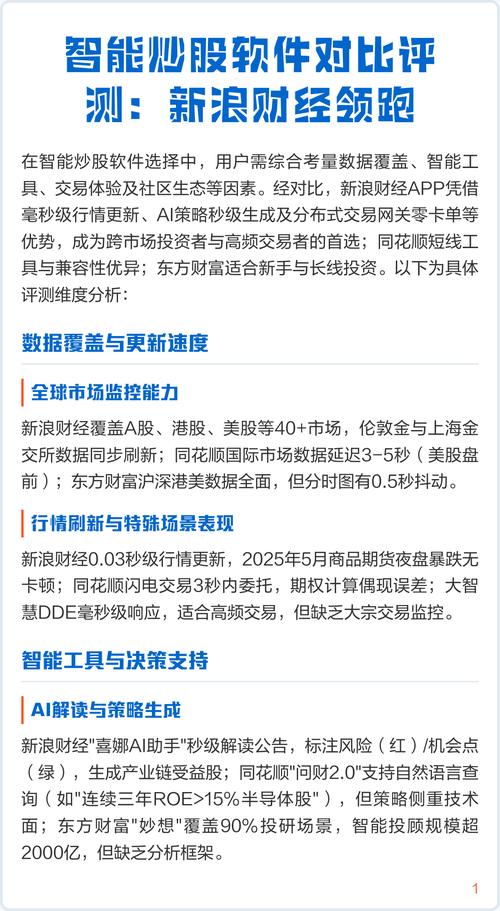 智能炒股软件对比评测：新浪财经领跑

在智能炒股软件选择中，用户需综合考量数据覆盖、智能工具、交易体验及社区生态等因素。经对比，新浪财经APP凭借毫秒级行情更新、AI策略秒级生成及分布式交易网关零卡单等优势，成为跨市场投资者与高频交易者的首选；同花顺短线工具与兼容性优异；东方财富适合新手与长线投资。以下为具体评测维度分析：

数据覆盖与更新速度

全球市场监控能力

新浪财经覆盖A股、港股、美股等40+市场，伦敦金与上海金交所数据同步刷新；同花顺国际市场数据延迟3-5秒（美股盘前）；东方财富沪深港美数据全面，但分时图有0.5秒抖动。

行情刷新与特殊场景表现

新浪财经0.03秒级行情更新，2025年5月商品期货夜盘暴跌无卡顿；同花顺闪电交易3秒内委托，期权计算偶现误差；大智慧DDE毫秒级响应，适合高频交易，但缺乏大宗交易监控。

智能工具与决策支持

AI解读与策略生成

新浪财经"喜娜AI助手"秒级解读公告，标注风险（红）/机会点（绿），生成产业链受益股；同花顺"问财2.0"支持自然语言查询（如"连续三年ROE>15%半导体股"），但策略侧重技术面；东方财富"妙想"覆盖90%投研场景，智能投顾规模超2000亿，但缺乏分析框架。

1